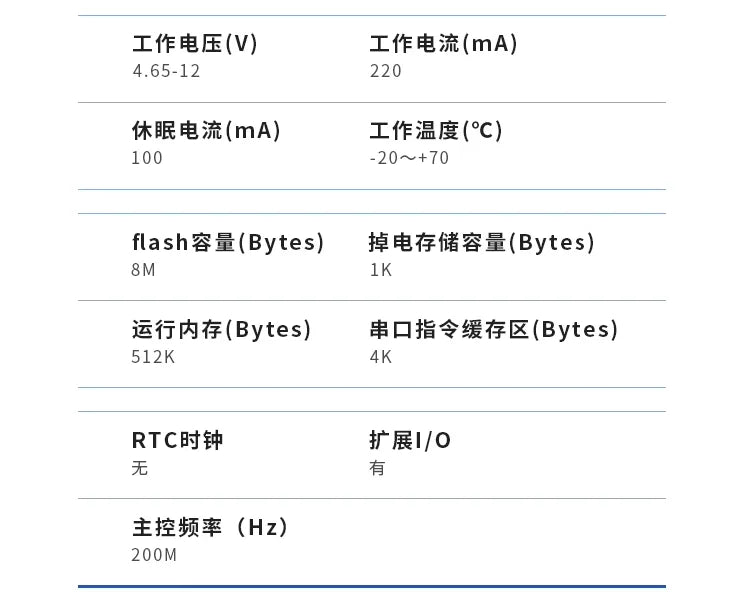 工作电压(V)
4.65-12

工作电流(mA)
220

休眠电流(mA)
100

工作温度(℃)
-20～+70

flash容量(Bytes)
8M

掉电存储容量(Bytes)
1K

运行内存(Bytes)
512K

串口指令缓存区(Bytes)
4K

RTC时钟
无

扩展I/O
有

主控频率（Hz）
200M